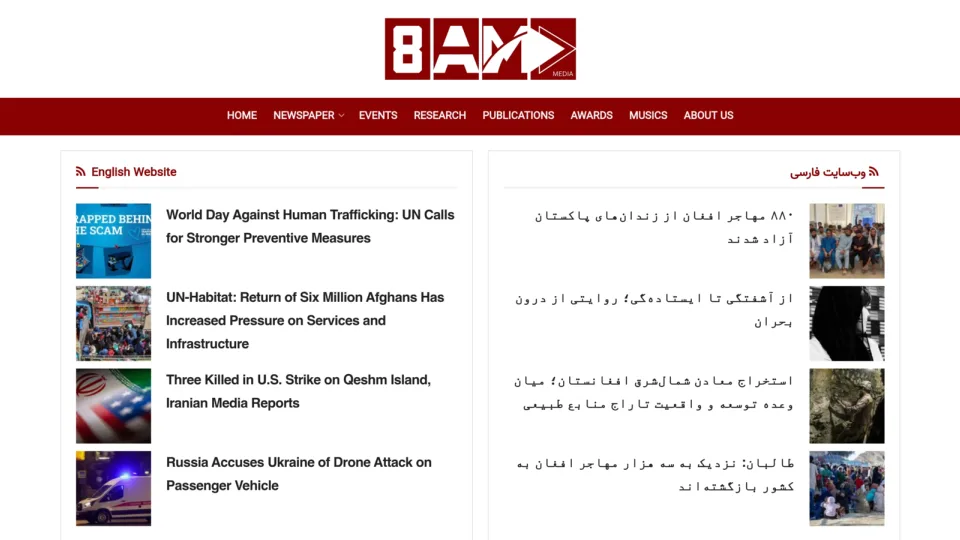 8AM MEDIA

HOME NEWSPAPER EVENTS RESEARCH PUBLICATIONS AWARDS MUSICS ABOUT US

English Website

RAPPED BEHIN THE SCAM

World Day Against Human Trafficking: UN Calls for Stronger Preventive Measures

UN-Habitat: Return of Six Million Afghans Has Increased Pressure on Services and Infrastructure

Three Killed in U.S. Strike on Qeshm Island, Iranian Media Reports

Russia Accuses Ukraine of Drone Attack on Passenger Vehicle

وب‌سایت فارسی

۸۸۰ مهاجر افغان از زندان‌های پاکستان آزاد شدند

از آشفتگی تا ایستاده‌گی؛ روایتی از درون بحران

استخراج معادن شمال‌شرق افغانستان؛ میان وعده توسعه و واقعیت تاراج منابع طبیعی

طالبان: نزدیک به سه هزار مهاجر افغان به کشور بازگشته‌اند